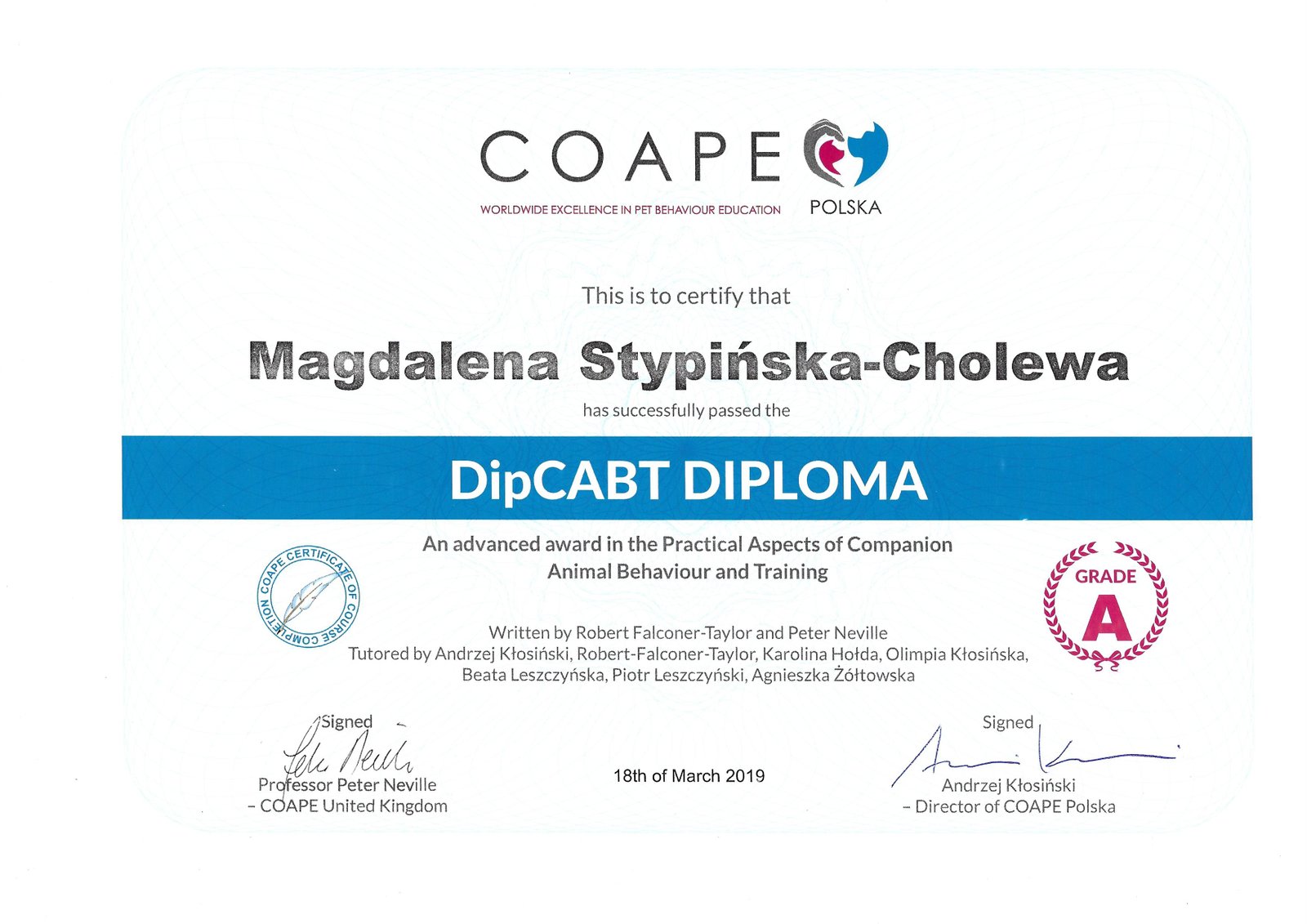 COAPE
WORLDWIDE EXCELLENCE IN PET BEHAVIOUR EDUCATION
POLSKA

This is to certify that

Magdalena Stypińska-Cholewa

has successfully passed the

DipCABT DIPLOMA

An advanced award in the Practical Aspects of Companion Animal Behaviour and Training

COAPE CERTIFICATE OF COURSE COMPLETION

GRADE
A

Written by Robert Falconer-Taylor and Peter Neville
Tutored by Andrzej Kłosiński, Robert-Falconer-Taylor, Karolina Hołda, Olimpia Kłosińska, Beata Leszczyńska, Piotr Leszczyński, Agnieszka Żółtowska

Signed
Professor Peter Neville
– COAPE United Kingdom

18th of March 2019

Signed
Andrzej Kłosiński
– Director of COAPE Polska